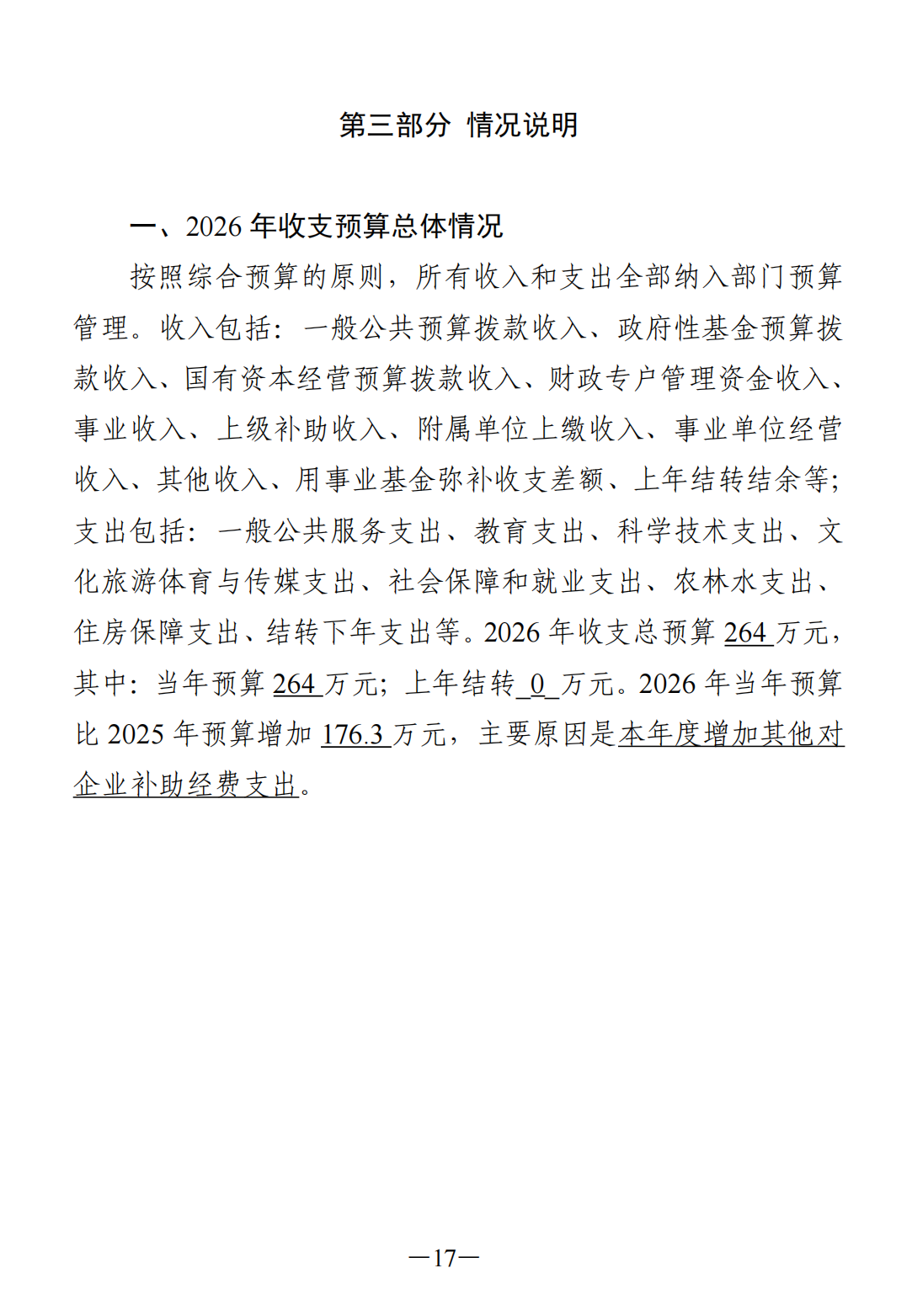 第三部分 情况说明

一、2026 年收支预算总体情况

按照综合预算的原则，所有收入和支出全部纳入部门预算管理。收入包括：一般公共预算拨款收入、政府性基金预算拨款收入、国有资本经营预算拨款收入、财政专户管理资金收入、事业收入、上级补助收入、附属单位上缴收入、事业单位经营收入、其他收入、用事业基金弥补收支差额、上年结转结余等；支出包括：一般公共服务支出、教育支出、科学技术支出、文化旅游体育与传媒支出、社会保障和就业支出、农林水支出、住房保障支出、结转下年支出等。2026 年收支总预算 264 万元，其中：当年预算 264 万元；上年结转 0 万元。2026 年当年预算比 2025 年预算增加 176.3 万元，主要原因是本年度增加其他对企业补助经费支出。

—17—